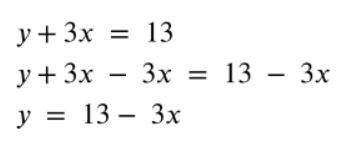 $y + 3x = 13$

$y + 3x - 3x = 13 - 3x$

$y = 13 - 3x$